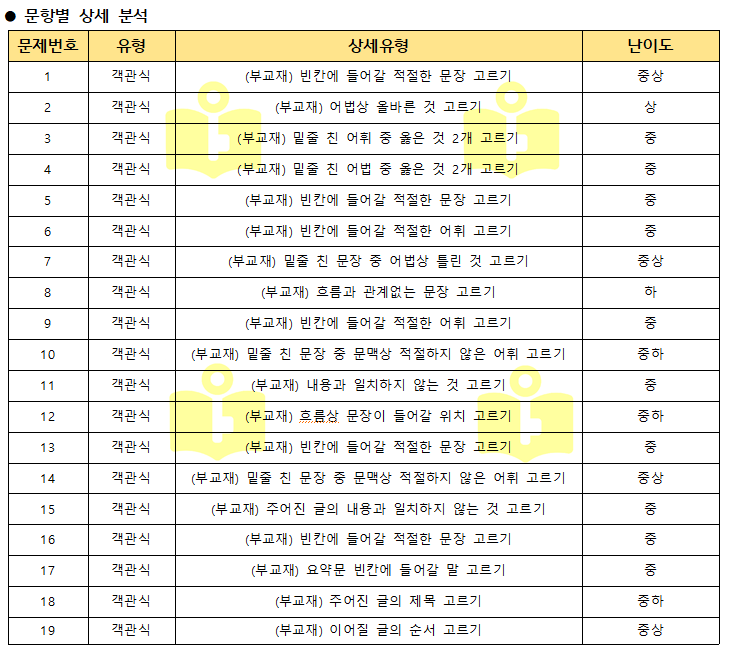 ● 문항별 상세 분석

| 문제번호 | 유형 | 상세유형 | 난이도 |
|---|---|---|---|
| 1 | 객관식 | (부교재) 빈칸에 들어갈 적절한 문장 고르기 | 중상 |
| 2 | 객관식 | (부교재) 어법상 올바른 것 고르기 | 상 |
| 3 | 객관식 | (부교재) 밑줄 친 어휘 중 옳은 것 2개 고르기 | 중 |
| 4 | 객관식 | (부교재) 밑줄 친 어법 중 옳은 것 2개 고르기 | 중 |
| 5 | 객관식 | (부교재) 빈칸에 들어갈 적절한 문장 고르기 | 중 |
| 6 | 객관식 | (부교재) 빈칸에 들어갈 적절한 어휘 고르기 | 중 |
| 7 | 객관식 | (부교재) 밑줄 친 문장 중 어법상 틀린 것 고르기 | 중상 |
| 8 | 객관식 | (부교재) 흐름과 관계없는 문장 고르기 | 하 |
| 9 | 객관식 | (부교재) 빈칸에 들어갈 적절한 어휘 고르기 | 중 |
| 10 | 객관식 | (부교재) 밑줄 친 문장 중 문맥상 적절하지 않은 어휘 고르기 | 중하 |
| 11 | 객관식 | (부교재) 내용과 일치하지 않는 것 고르기 | 중 |
| 12 | 객관식 | (부교재) 흐름상 문장이 들어갈 위치 고르기 | 중하 |
| 13 | 객관식 | (부교재) 빈칸에 들어갈 적절한 문장 고르기 | 중 |
| 14 | 객관식 | (부교재) 밑줄 친 문장 중 문맥상 적절하지 않은 어휘 고르기 | 중상 |
| 15 | 객관식 | (부교재) 주어진 글의 내용과 일치하지 않는 것 고르기 | 중 |
| 16 | 객관식 | (부교재) 빈칸에 들어갈 적절한 문장 고르기 | 중 |
| 17 | 객관식 | (부교재) 요약문 빈칸에 들어갈 말 고르기 | 중 |
| 18 | 객관식 | (부교재) 주어진 글의 제목 고르기 | 중하 |
| 19 | 객관식 | (부교재) 이어질 글의 순서 고르기 | 중상 |